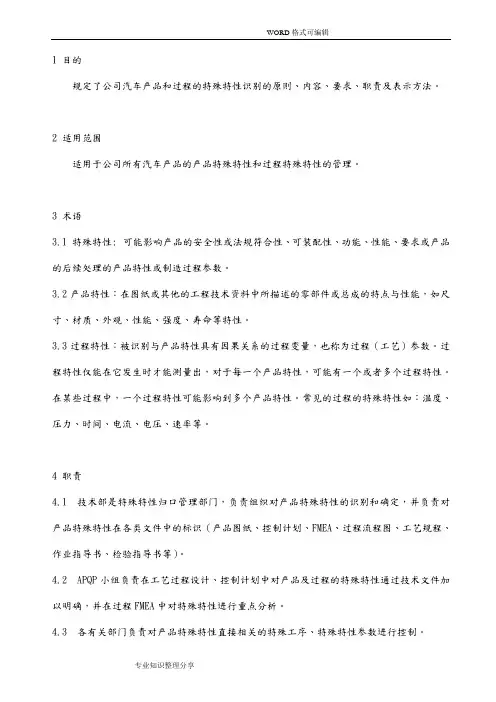 WORD 格式可编辑

1 目的

规定了公司汽车产品和过程的特殊特性识别的原则、内容、要求、职责及表示方法。

2 适用范围

适用于公司所有汽车产品的产品特殊特性和过程特殊特性的管理。

3 术语

3.1 特殊特性：可能影响产品的安全性或法规符合性、可装配性、功能、性能、要求或产品的后续处理的产品特性或制造过程参数。

3.2 产品特性：在图纸或其他的工程技术资料中所描述的零部件或总成的特点与性能，如尺寸、材质、外观、性能、强度、寿命等特性。

3.3 过程特性：被识别与产品特性具有因果关系的过程变量，也称为过程（工艺）参数。过程特性仅能在它发生时才能测量出，对于每一个产品特性，可能有一个或者多个过程特性。在某些过程中，一个过程特性可能影响到多个产品特性。常见的过程的特殊特性如：温度、压力、时间、电流、电压、速率等。

4 职责

4.1 技术部是特殊特性归口管理部门，负责组织对产品特殊特性的识别和确定，并负责对产品特殊特性在各类文件中的标识（产品图纸、控制计划、FMEA、过程流程图、工艺规程、作业指导书、检验指导书等）。

4.2 APQP 小组负责在工艺过程设计、控制计划中对产品及过程的特殊特性通过技术文件加以明确，并在过程 FMEA 中对特殊特性进行重点分析。

4.3 各有关部门负责对产品特殊特性直接相关的特殊工序、特殊特性参数进行控制。

专业知识整理分享